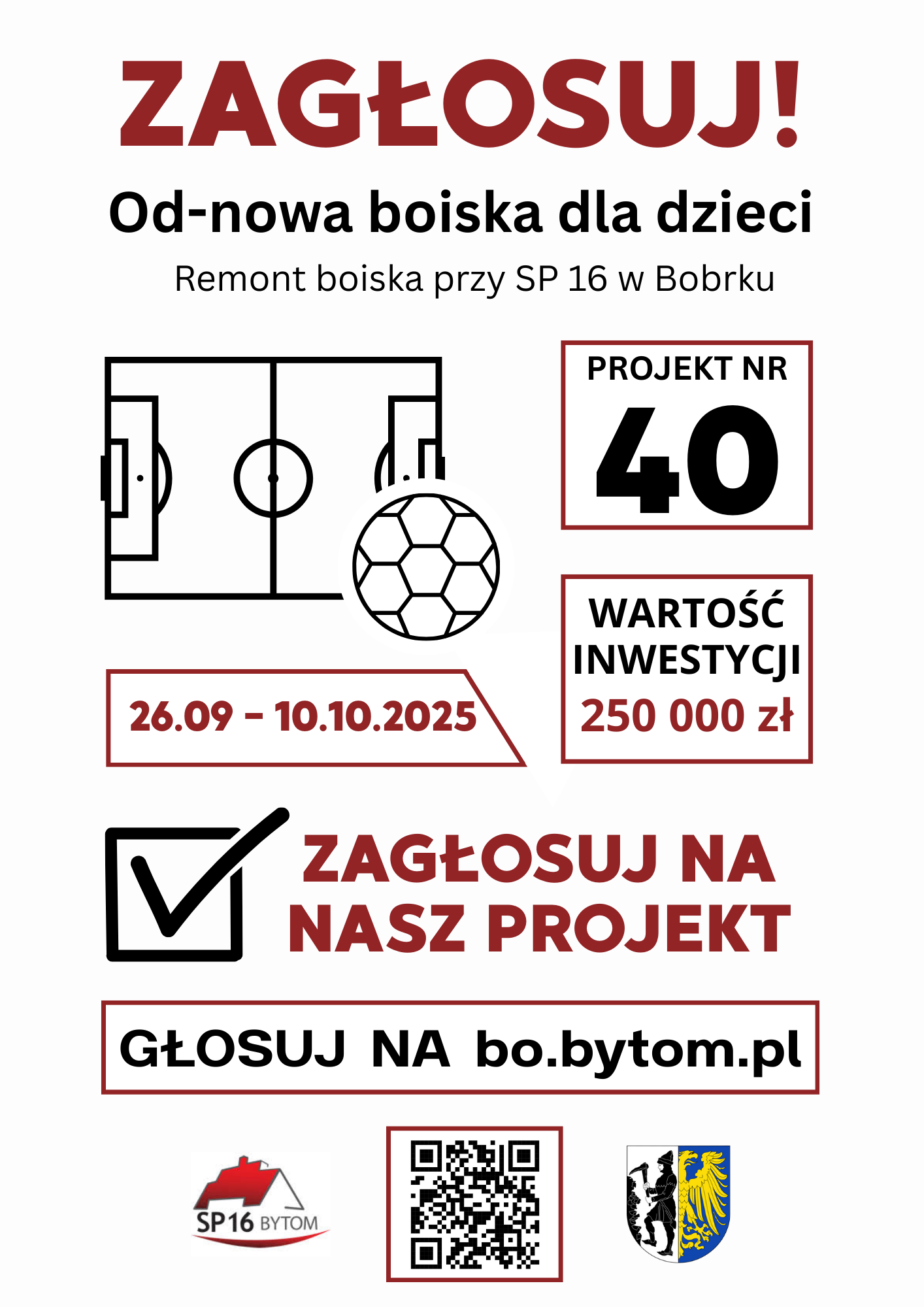 ZAGŁOSUJ!

Od-nowa boiska dla dzieci

Remont boiska przy SP 16 w Bobrku

PROJEKT NR
40

WARTOŚĆ INWESTYCJI
250 000 zł

26.09 – 10.10.2025

ZAGŁOSUJ NA NASZ PROJEKT

GŁOSUJ NA bo.bytom.pl

SP16 BYTOM